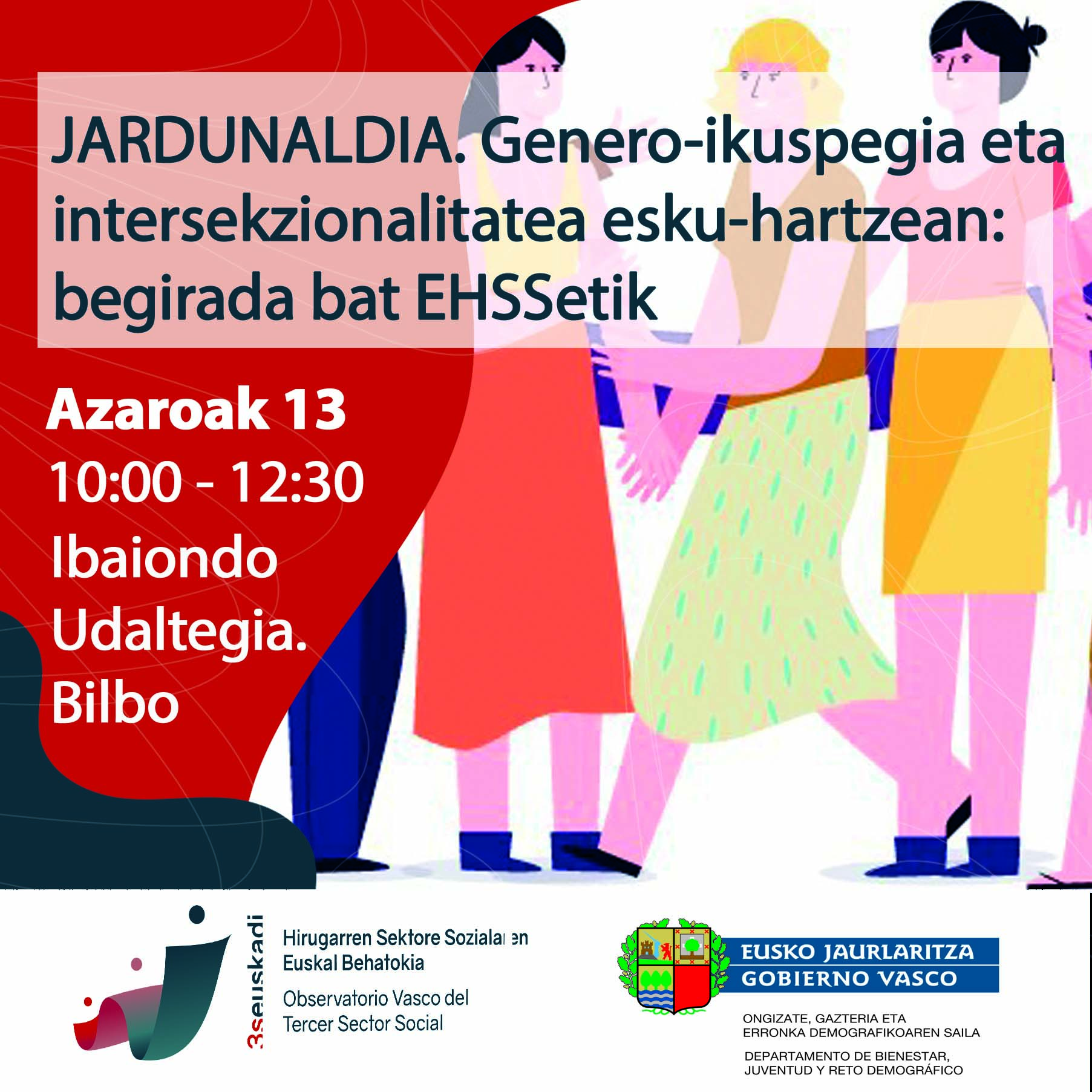 JARDUNALDIA. Genero-ikuspegia eta intersekzionalitatea esku-hartzean: begirada bat EHSSetik

Azaroak 13
10:00 - 12:30
Ibaiondo
Udaltegia.
Bilbo

3seuskadi

Hirugarren Sektore Sozialaren
Euskal Behatokia
Observatorio Vasco del
Tercer Sector Social

EUSKO JAURLARITZA
GOBIERNO VASCO

ONGIZATE, GAZTERIA ETA
ERRONKA DEMOGRAFIKOAREN SAILA
DEPARTAMENTO DE BIENESTAR,
JUVENTUD Y RETO DEMOGRÁFICO